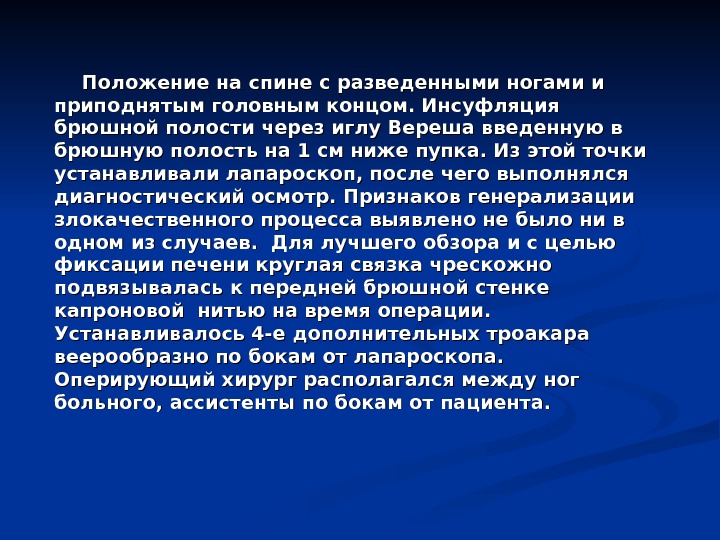 Положение на спине с разведенными ногами и приподнятым головным концом. Инсуфляция брюшной полости через иглу Вереша введенную в брюшную полость на 1 см ниже пупка. Из этой точки устанавливали лапароскоп, после чего выполнялся диагностический осмотр. Признаков генерализации злокачественного процесса выявлено не было ни в одном из случаев. Для лучшего обзора и с целью фиксации печени круглая связка чрескожно подвязывалась к передней брюшной стенке капроновой нитью на время операции. Устанавливалось 4-е дополнительных троакара веерообразно по бокам от лапароскопа. Оперирующий хирург располагался между ног больного, ассистенты по бокам от пациента.